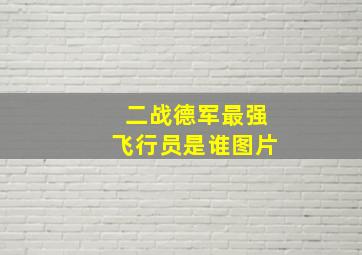 二战德军最强
飞行员是谁图片